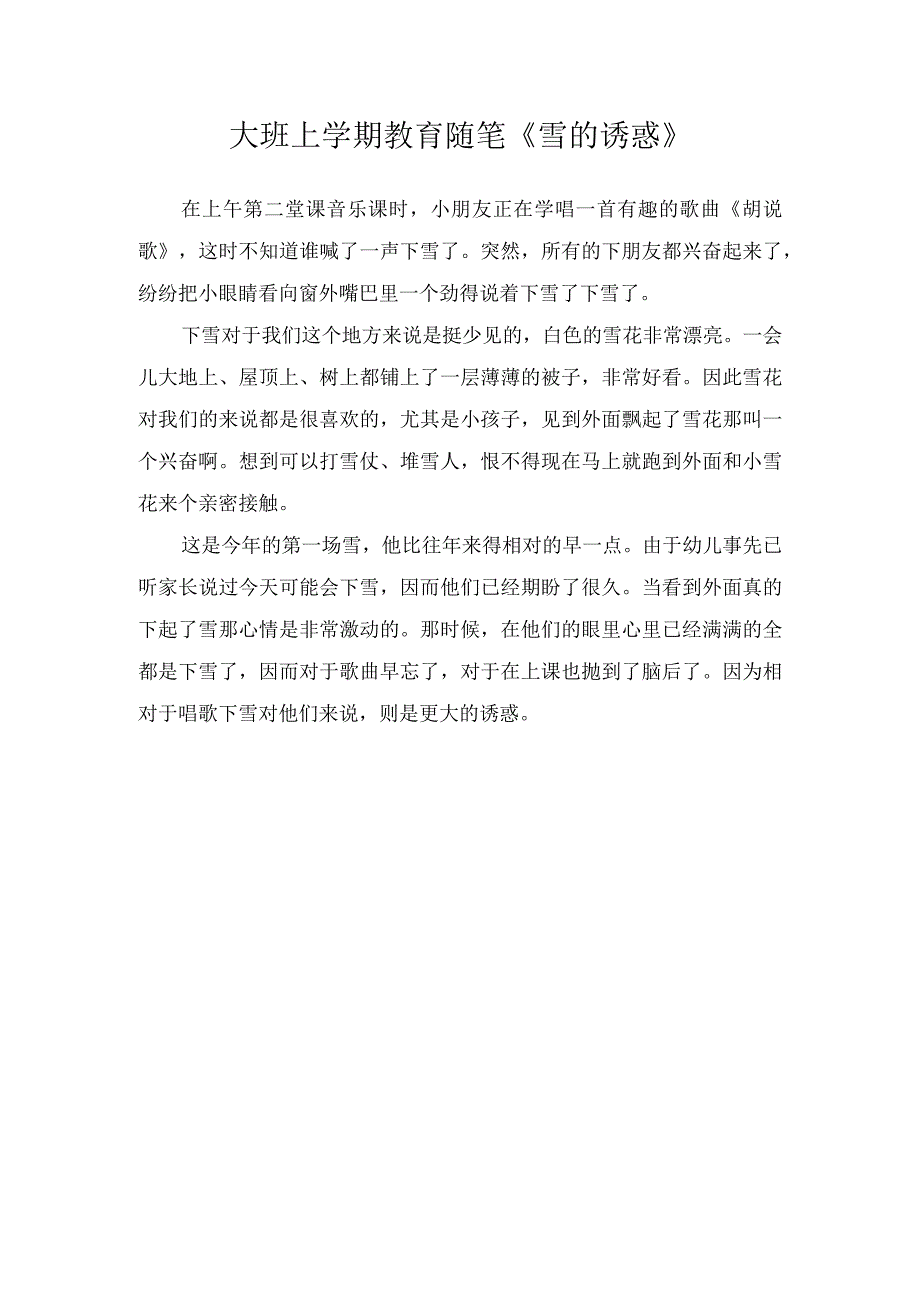 大班上学期教育随笔《雪的诱惑》

在上午第二堂课音乐课时，小朋友正在学唱一首有趣的歌曲《胡说歌》，这时不知道谁喊了一声下雪了。突然，所有的下朋友都兴奋起来了，纷纷把小眼睛看向窗外嘴巴里一个劲得说着下雪了下雪了。

下雪对于我们这个地方来说是挺少见的，白色的雪花非常漂亮。一会儿大地上、屋顶上、树上都铺上了一层薄薄的被子，非常好看。因此雪花对我们的来说都是很喜欢的，尤其是小孩子，见到外面飘起了雪花那叫一个兴奋啊。想到可以打雪仗、堆雪人，恨不得现在马上就跑到外面和小雪花来个亲密接触。

这是今年的第一场雪，他比往年来得相对的早一点。由于幼儿事先已听家长说过今天可能会下雪，因而他们已经期盼了很久。当看到外面真的下起了雪那心情是非常激动的。那时候，在他们的眼里心里已经满满的全都是下雪了，因而对于歌曲早忘了，对于在上课也抛到了脑后了。因为相对于唱歌下雪对他们来说，则是更大的诱惑。